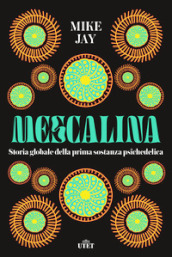 MIKE
JAY

MESCALINA

Storia globale della prima sostanza psichedelica

UTET